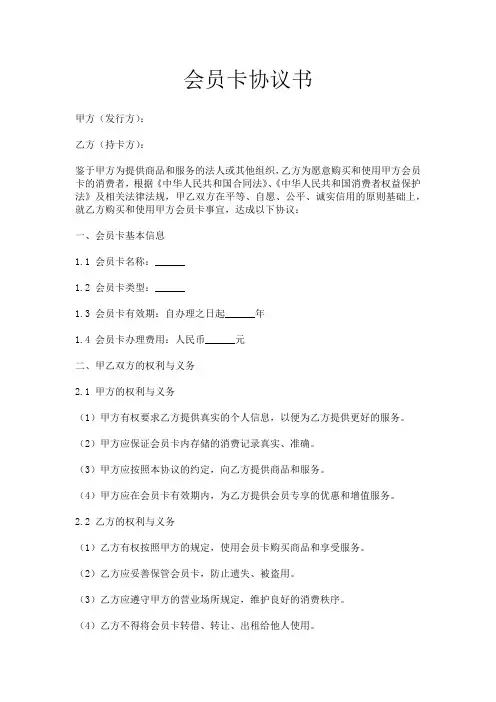 会员卡协议书

甲方（发行方）：

乙方（持卡方）：

鉴于甲方为提供商品和服务的法人或其他组织，乙方为愿意购买和使用甲方会员卡的消费者，根据《中华人民共和国合同法》、《中华人民共和国消费者权益保护法》及相关法律法规，甲乙双方在平等、自愿、公平、诚实信用的原则基础上，就乙方购买和使用甲方会员卡事宜，达成以下协议：

一、会员卡基本信息

1.1 会员卡名称：______

1.2 会员卡类型：______

1.3 会员卡有效期：自办理之日起______年

1.4 会员卡办理费用：人民币______元

二、甲乙双方的权利与义务

2.1 甲方的权利与义务

（1）甲方有权要求乙方提供真实的个人信息，以便为乙方提供更好的服务。

（2）甲方应保证会员卡内存储的消费记录真实、准确。

（3）甲方应按照本协议的约定，向乙方提供商品和服务。

（4）甲方应在会员卡有效期内，为乙方提供会员专享的优惠和增值服务。

2.2 乙方的权利与义务

（1）乙方有权按照甲方的规定，使用会员卡购买商品和享受服务。

（2）乙方应妥善保管会员卡，防止遗失、被盗用。

（3）乙方应遵守甲方的营业场所规定，维护良好的消费秩序。

（4）乙方不得将会员卡转借、转让、出租给他人使用。